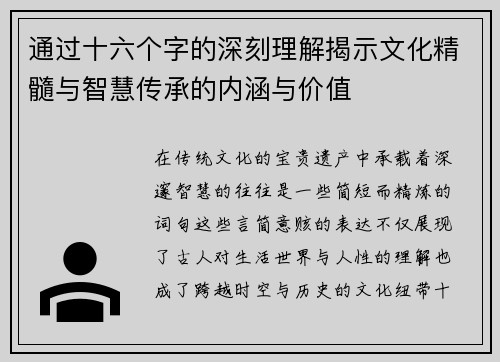 通过十六个字的深刻理解揭示文化精髓与智慧传承的内涵与价值

在传统文化的宝贵遗产中承载着深邃智慧的往往是一些简短而精炼的词句这些言简意赅的表达不仅展现了古人对生活世界与人性的理解也成了跨越时空与历史的文化纽带十